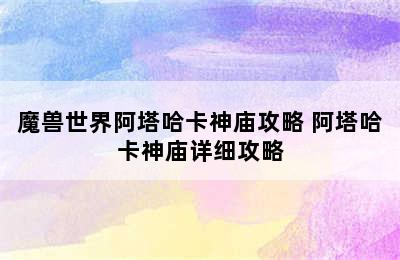 魔兽世界阿塔哈卡神庙攻略 阿塔哈卡神庙详细攻略